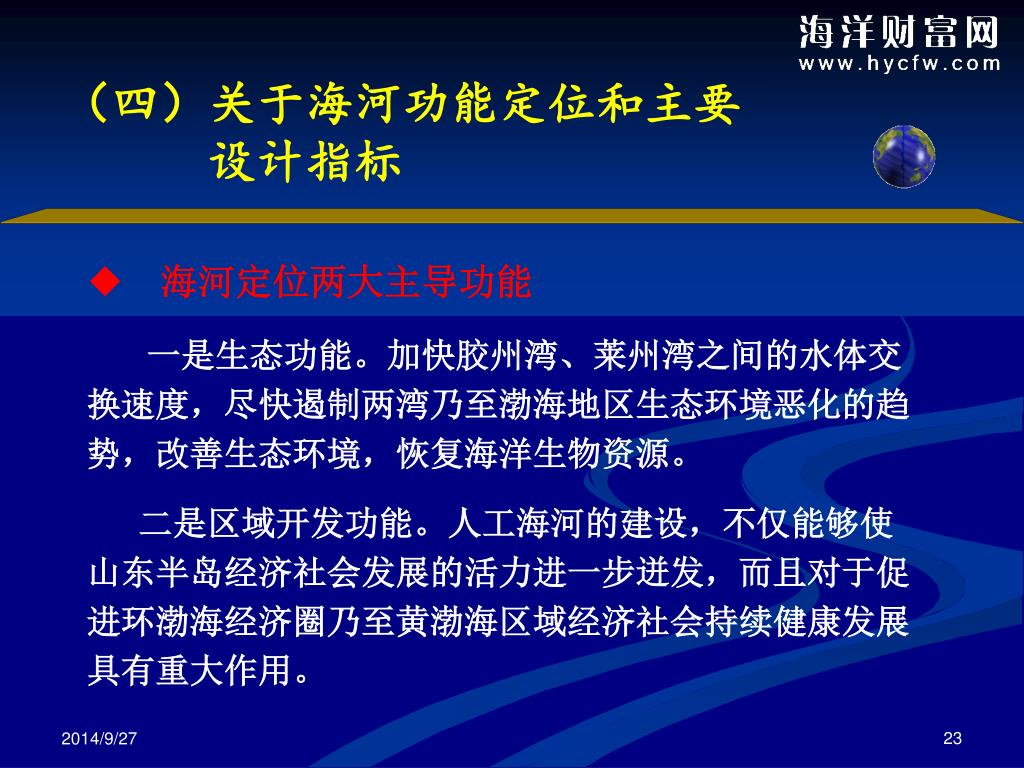 海洋财富网
www.hycfw.com

（四）关于海河功能定位和主要设计指标

◆ 海河定位两大主导功能

一是生态功能。加快胶州湾、莱州湾之间的水体交换速度，尽快遏制两湾乃至渤海地区生态环境恶化的趋势，改善生态环境，恢复海洋生物资源。

二是区域开发功能。人工海河的建设，不仅能够使山东半岛经济社会发展的活力进一步迸发，而且对于促进环渤海经济圈乃至黄渤海区域经济社会持续健康发展具有重大作用。

2014/9/27

23